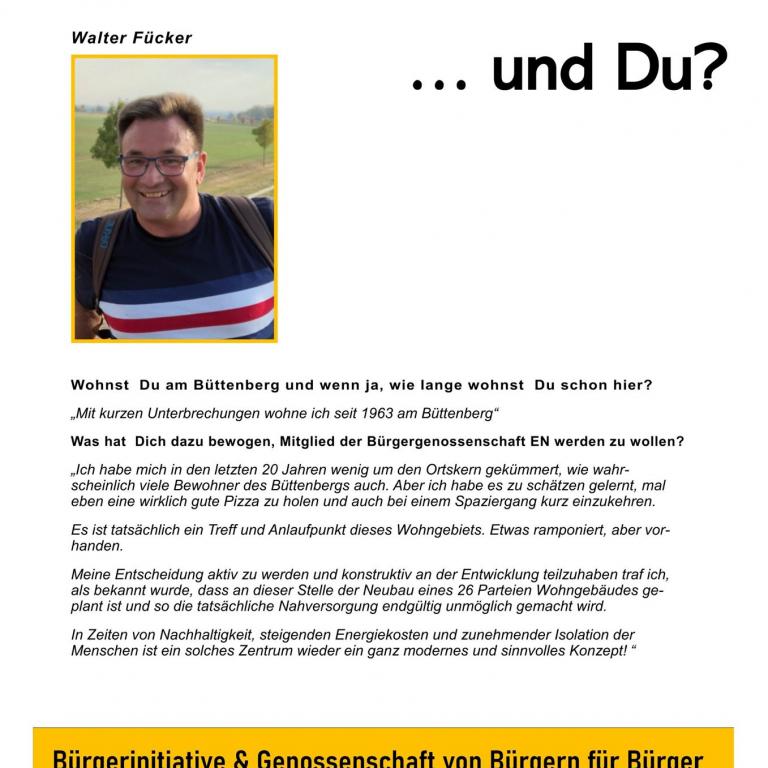 Walter Fücker

… und Du?

Wohnst Du am Büttenberg und wenn ja, wie lange wohnst Du schon hier?

„Mit kurzen Unterbrechungen wohne ich seit 1963 am Büttenberg“

Was hat Dich dazu bewogen, Mitglied der Bürgergenossenschaft EN werden zu wollen?

„Ich habe mich in den letzten 20 Jahren wenig um den Ortskern gekümmert, wie wahrscheinlich viele Bewohner des Büttenbergs auch. Aber ich habe es zu schätzen gelernt, mal eben eine wirklich gute Pizza zu holen und auch bei einem Spaziergang kurz einzukehren.

Es ist tatsächlich ein Treff und Anlaufpunkt dieses Wohngebiets. Etwas ramponiert, aber vorhanden.

Meine Entscheidung aktiv zu werden und konstruktiv an der Entwicklung teilzuhaben traf ich, als bekannt wurde, dass an dieser Stelle der Neubau eines 26 Parteien Wohngebäudes geplant ist und so die tatsächliche Nahversorgung endgültig unmöglich gemacht wird.

In Zeiten von Nachhaltigkeit, steigenden Energiekosten und zunehmender Isolation der Menschen ist ein solches Zentrum wieder ein ganz modernes und sinnvolles Konzept! “

Bürgerinitiative & Genossenschaft von Bürgern für Bürger